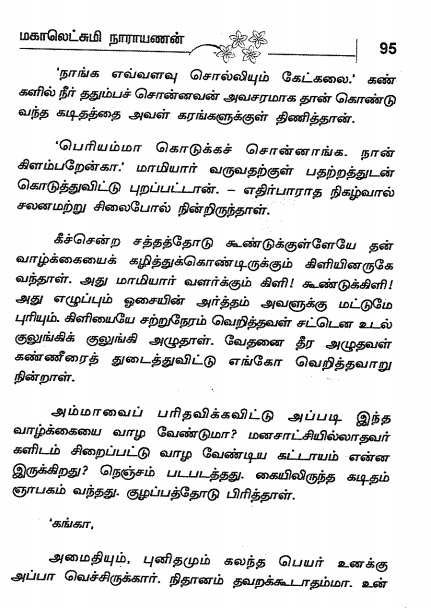 மகாலெட்சுமி நாராயணன் 95

'நாங்க எவ்வளவு சொல்லியும் கேட்கலை.' கண்களில் நீர் ததும்பச் சொன்னவன் அவசரமாக தான் கொண்டு வந்த கடிதத்தை அவள் கரங்களுக்குள் திணித்தான்.

'பெரியம்மா கொடுக்கச் சொன்னாங்க. நான் கிளம்பறேன்கா.' மாமியார் வருவதற்குள் பதற்றத்துடன் கொடுத்துவிட்டு புறப்பட்டான். – எதிர்பாராத நிகழ்வால் சலனமற்று சிலைபோல் நின்றிருந்தாள்.

கீச்சென்ற சத்தத்தோடு கூண்டுக்குள்ளேயே தன் வாழ்க்கையைக் கழித்துக்கொண்டிருக்கும் கிளியினருகே வந்தாள். அது மாமியார் வளர்க்கும் கிளி! கூண்டுக்கிளி! அது எழுப்பும் ஓசையின் அர்த்தம் அவளுக்கு மட்டுமே புரியும். கிளியையே சற்றுநேரம் வெறித்தவள் சட்டென உடல் குலுங்கிக் குலுங்கி அழுதாள். வேதனை தீர அழுதவள் கண்ணீரைத் துடைத்துவிட்டு எங்கோ வெறித்தவாறு நின்றாள்.

அம்மாவைப் பரிதவிக்கவிட்டு அப்படி இந்த வாழ்க்கையை வாழ வேண்டுமா? மனசாட்சியில்லாதவர்களிடம் சிறைப்பட்டு வாழ வேண்டிய கட்டாயம் என்ன இருக்கிறது? நெஞ்சம் படபடத்தது. கையிலிருந்த கடிதம் ஞாபகம் வந்தது. குழப்பத்தோடு பிரித்தாள்.

'கங்கா,

அமைதியும், புனிதமும் கலந்த பெயர் உனக்கு அப்பா வெச்சிருக்கார். நிதானம் தவறக்கூடாதம்மா. உன்